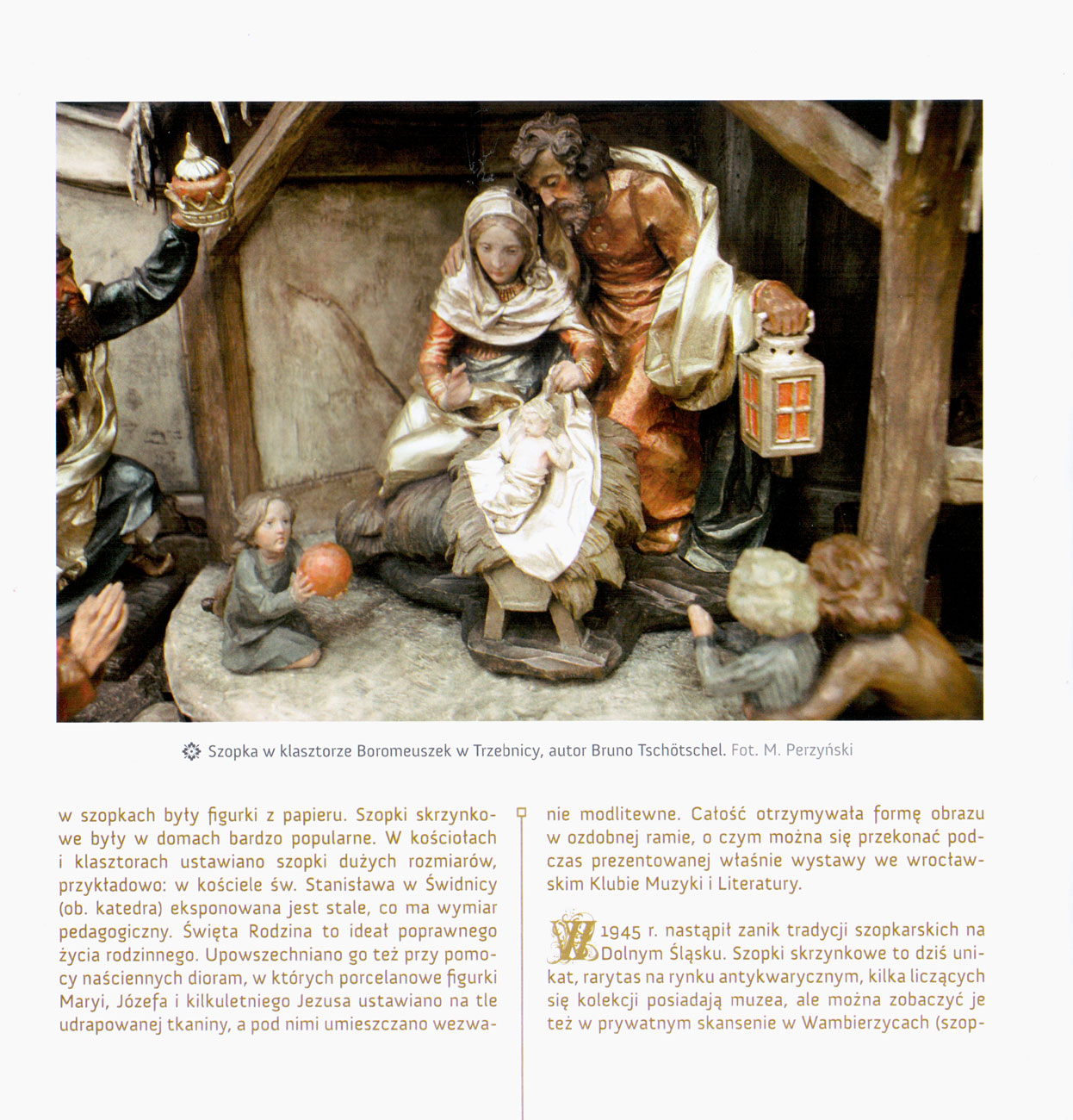 Szopka w klasztorze Boromeuszek w Trzebnicy, autor Bruno Tschötschel. Fot. M. Perzyński

w szopkach były figurki z papieru. Szopki skrzynkowe były w domach bardzo popularne. W kościołach i klasztorach ustawiano szopki dużych rozmiarów, przykładowo: w kościele św. Stanisława w Świdnicy (ob. katedra) eksponowana jest stale, co ma wymiar pedagogiczny. Święta Rodzina to ideał poprawnego życia rodzinnego. Upowszechniano go też przy pomocy naściennych dioram, w których porcelanowe figurki Maryi, Józefa i kilkuletniego Jezusa ustawiano na tle udrapowanej tkaniny, a pod nimi umieszczano wezwanie modlitewne. Całość otrzymywała formę obrazu w ozdobnej ramie, o czym można się przekonać podczas prezentowanej właśnie wystawy we wrocławskim Klubie Muzyki i Literatury.

W 1945 r. nastąpił zanik tradycji szopkarskich na Dolnym Śląsku. Szopki skrzynkowe to dziś unikat, rarytas na rynku antykwarycznym, kilka liczących się kolekcji posiadają muzea, ale można zobaczyć je też w prywatnym skansenie w Wambierzycach (szop-